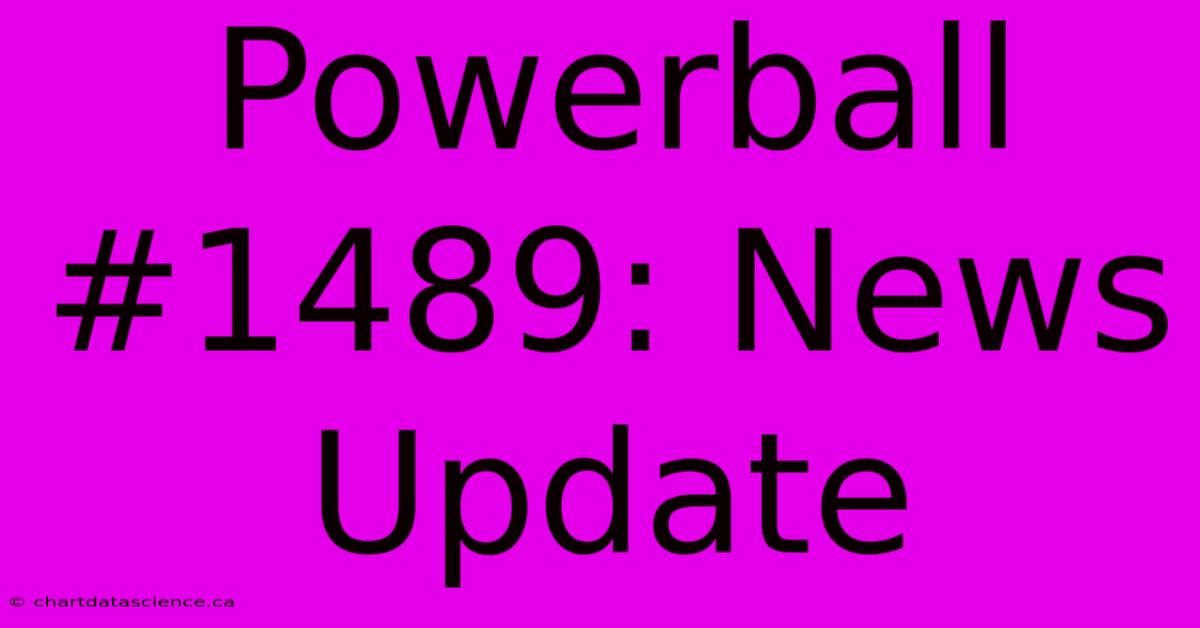 Powerball #1489: News Update

© chartdatascience.ca